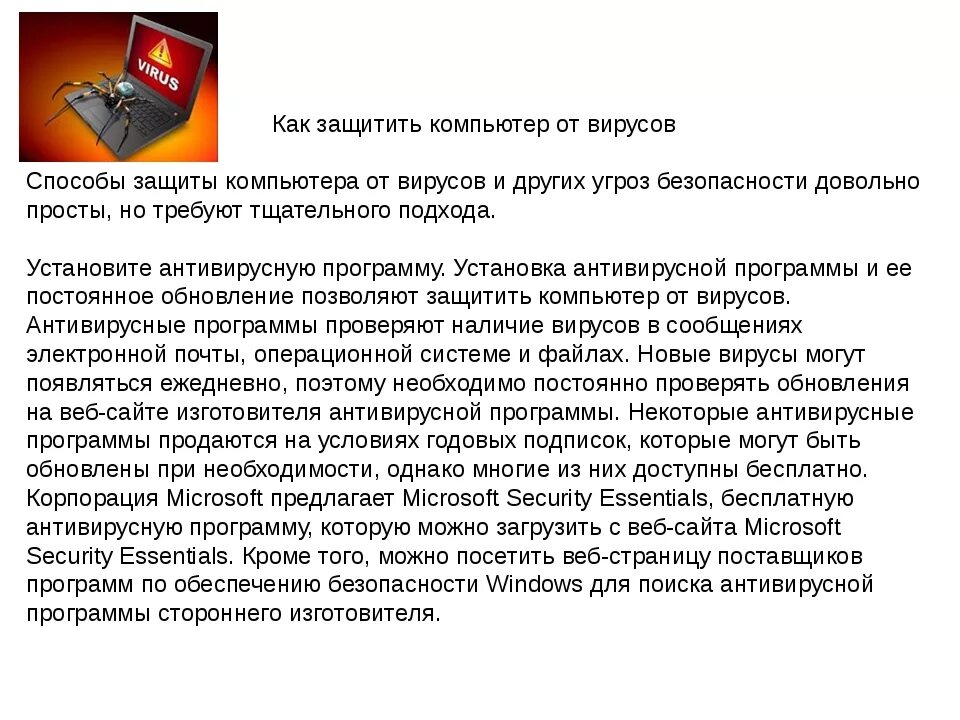 VIRUS

Как защитить компьютер от вирусов

Способы защиты компьютера от вирусов и других угроз безопасности довольно просты, но требуют тщательного подхода.

Установите антивирусную программу. Установка антивирусной программы и ее постоянное обновление позволяют защитить компьютер от вирусов. Антивирусные программы проверяют наличие вирусов в сообщениях электронной почты, операционной системе и файлах. Новые вирусы могут появляться ежедневно, поэтому необходимо постоянно проверять обновления на веб-сайте изготовителя антивирусной программы. Некоторые антивирусные программы продаются на условиях годовых подписок, которые могут быть обновлены при необходимости, однако многие из них доступны бесплатно. Корпорация Microsoft предлагает Microsoft Security Essentials, бесплатную антивирусную программу, которую можно загрузить с веб-сайта Microsoft Security Essentials. Кроме того, можно посетить веб-страницу поставщиков программ по обеспечению безопасности Windows для поиска антивирусной программы стороннего изготовителя.